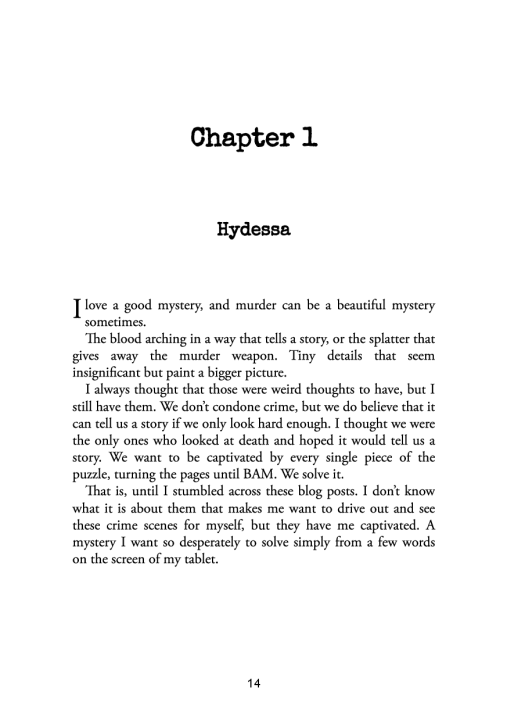 Chapter 1

Hydessa

I love a good mystery, and murder can be a beautiful mystery sometimes.

The blood arching in a way that tells a story, or the splatter that gives away the murder weapon. Tiny details that seem insignificant but paint a bigger picture.

I always thought that those were weird thoughts to have, but I still have them. We don't condone crime, but we do believe that it can tell us a story if we only look hard enough. I thought we were the only ones who looked at death and hoped it would tell us a story. We want to be captivated by every single piece of the puzzle, turning the pages until BAM. We solve it.

That is, until I stumbled across these blog posts. I don't know what it is about them that makes me want to drive out and see these crime scenes for myself, but they have me captivated. A mystery I want so desperately to solve simply from a few words on the screen of my tablet.

14